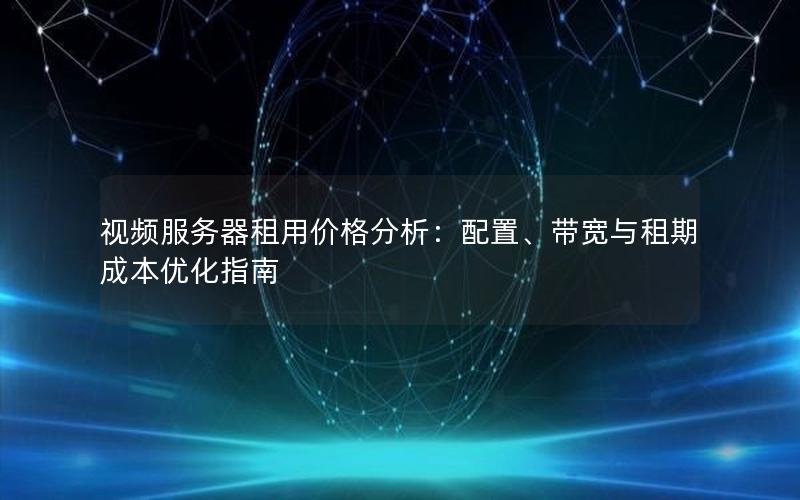 视频服务器租用价格分析：配置、带宽与租期成本优化指南